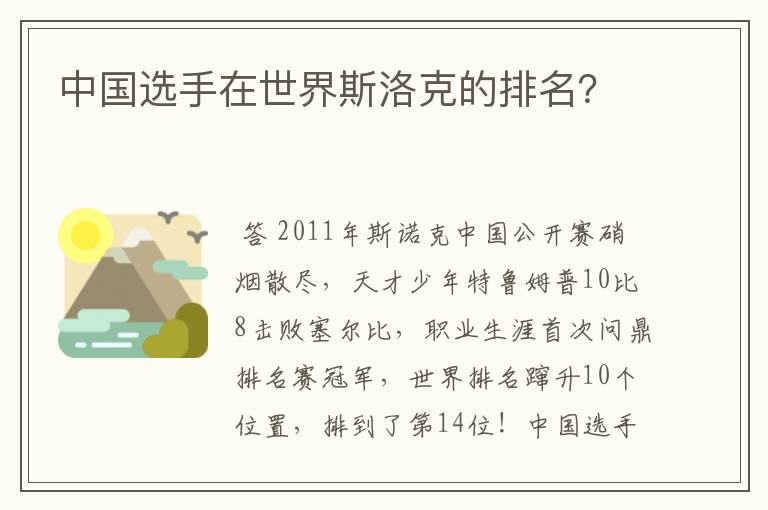 中国选手在世界斯洛克的排名?

答 2011年斯诺克中国公开赛硝烟散尽，天才少年特鲁姆普10比8击败塞尔比，职业生涯首次问鼎排名赛冠军，世界排名蹿升10个位置，排到了第14位！中国选手